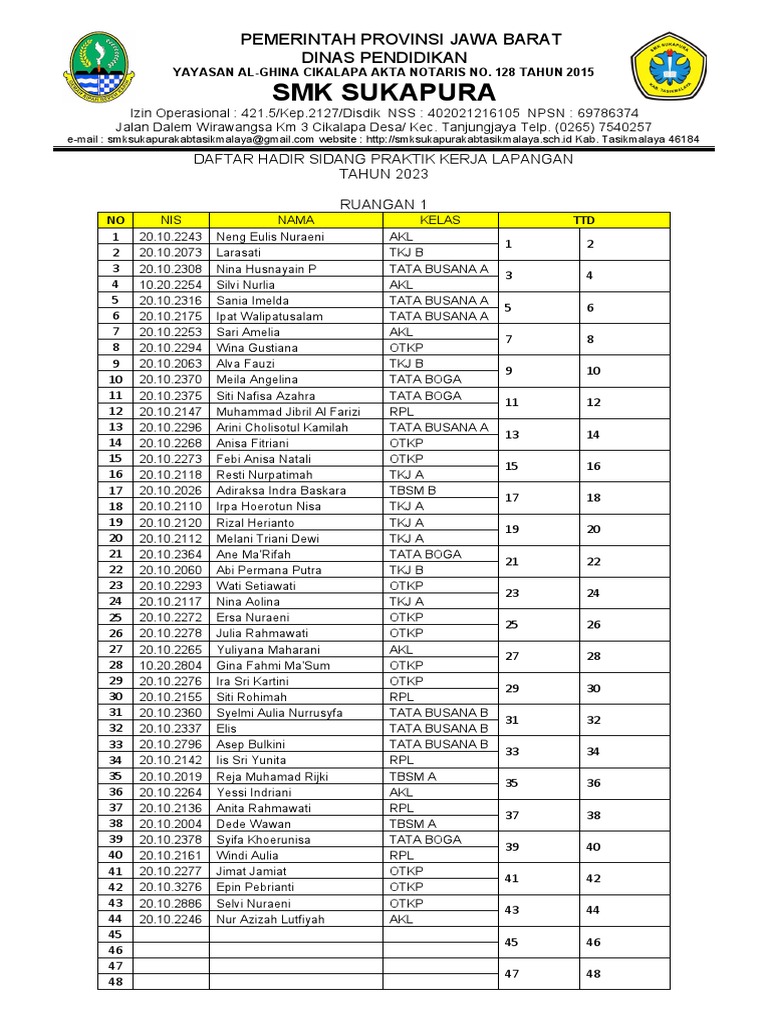 PEMERINTAH PROVINSI JAWA BARAT
DINAS PENDIDIKAN
YAYASAN AL-GHINA CIKALAPA AKTA NOTARIS NO. 128 TAHUN 2015
SMK SUKAPURA
Izin Operasional : 421.5/Kep.2127/Disdik NSS : 402021216105 NPSN : 69786374
Jalan Dalem Wirawangsa Km 3 Cikalapa Desa/ Kec. Tanjungjaya Telp. (0265) 7540257
e-mail : smksukapurakabtasikmalaya@gmail.com website : http://smksukapurakabtasikmalaya.sch.id Kab. Tasikmalaya 46184

DAFTAR HADIR SIDANG PRAKTIK KERJA LAPANGAN
TAHUN 2023

RUANGAN 1

| NO | NIS | NAMA | KELAS | TTD | |
|---|---|---|---|---|---|
| 1 | 20.10.2243 | Neng Eulis Nuraeni | AKL | 1 | 2 |
| 2 | 20.10.2073 | Larasati | TKJ B | | |
| 3 | 20.10.2308 | Nina Husnayain P | TATA BUSANA A | 3 | 4 |
| 4 | 10.20.2254 | Silvi Nurlia | AKL | | |
| 5 | 20.10.2316 | Sania Imelda | TATA BUSANA A | 5 | 6 |
| 6 | 20.10.2175 | Ipat Walipatusalam | TATA BUSANA A | | |
| 7 | 20.10.2253 | Sari Amelia | AKL | 7 | 8 |
| 8 | 20.10.2294 | Wina Gustiana | OTKP | | |
| 9 | 20.10.2063 | Alva Fauzi | TKJ B | 9 | 10 |
| 10 | 20.10.2370 | Meila Angelina | TATA BOGA | | |
| 11 | 20.10.2375 | Siti Nafisa Azahra | TATA BOGA | 11 | 12 |
| 12 | 20.10.2147 | Muhammad Jibril Al Farizi | RPL | | |
| 13 | 20.10.2296 | Arini Cholisotul Kamilah | TATA BUSANA A | 13 | 14 |
| 14 | 20.10.2268 | Anisa Fitriani | OTKP | | |
| 15 | 20.10.2273 | Febi Anisa Natali | OTKP | 15 | 16 |
| 16 | 20.10.2118 | Resti Nurpatimah | TKJ A | | |
| 17 | 20.10.2026 | Adiraksa Indra Baskara | TBSM B | 17 | 18 |
| 18 | 20.10.2110 | Irpa Hoerotun Nisa | TKJ A | | |
| 19 | 20.10.2120 | Rizal Herianto | TKJ A | 19 | 20 |
| 20 | 20.10.2112 | Melani Triani Dewi | TKJ A | | |
| 21 | 20.10.2364 | Ane Ma'Rifah | TATA BOGA | 21 | 22 |
| 22 | 20.10.2060 | Abi Permana Putra | TKJ B | | |
| 23 | 20.10.2293 | Wati Setiawati | OTKP | 23 | 24 |
| 24 | 20.10.2117 | Nina Aolina | TKJ A | | |
| 25 | 20.10.2272 | Ersa Nuraeni | OTKP | 25 | 26 |
| 26 | 20.10.2278 | Julia Rahmawati | OTKP | | |
| 27 | 20.10.2265 | Yuliyana Maharani | AKL | 27 | 28 |
| 28 | 10.20.2604 | Gina Fahmi Ma'Sum | OTKP | | |
| 29 | 20.10.2276 | Ira Sri Kartini | OTKP | 29 | 30 |
| 30 | 20.10.2155 | Siti Rohimah | RPL | | |
| 31 | 20.10.2360 | Syelmi Aulia Nurrusyfa | TATA BUSANA B | 31 | 32 |
| 32 | 20.10.2337 | Elis | TATA BUSANA B | | |
| 33 | 20.10.2796 | Asep Bulkini | TATA BUSANA B | 33 | 34 |
| 34 | 20.10.2142 | Iis Sri Yunita | RPL | | |
| 35 | 20.10.2019 | Reja Muhamad Rijki | TBSM A | 35 | 36 |
| 36 | 20.10.2264 | Yessi Indriani | AKL | | |
| 37 | 20.10.2136 | Anita Rahmawati | RPL | 37 | 38 |
| 38 | 20.10.2004 | Dede Wawan | TBSM A | | |
| 39 | 20.10.2378 | Syifa Khoerunisa | TATA BOGA | 39 | 40 |
| 40 | 20.10.2161 | Windi Aulia | RPL | | |
| 41 | 20.10.2277 | Jimat Jamiat | OTKP | 41 | 42 |
| 42 | 20.10.3276 | Epin Pebrianti | OTKP | | |
| 43 | 20.10.2886 | Selvi Nuraeni | OTKP | 43 | 44 |
| 44 | 20.10.2246 | Nur Azizah Lutfiyah | AKL | | |
| 45 | | | | 45 | 46 |
| 46 | | | | | |
| 47 | | | | 47 | 48 |
| 48 | | | | | |